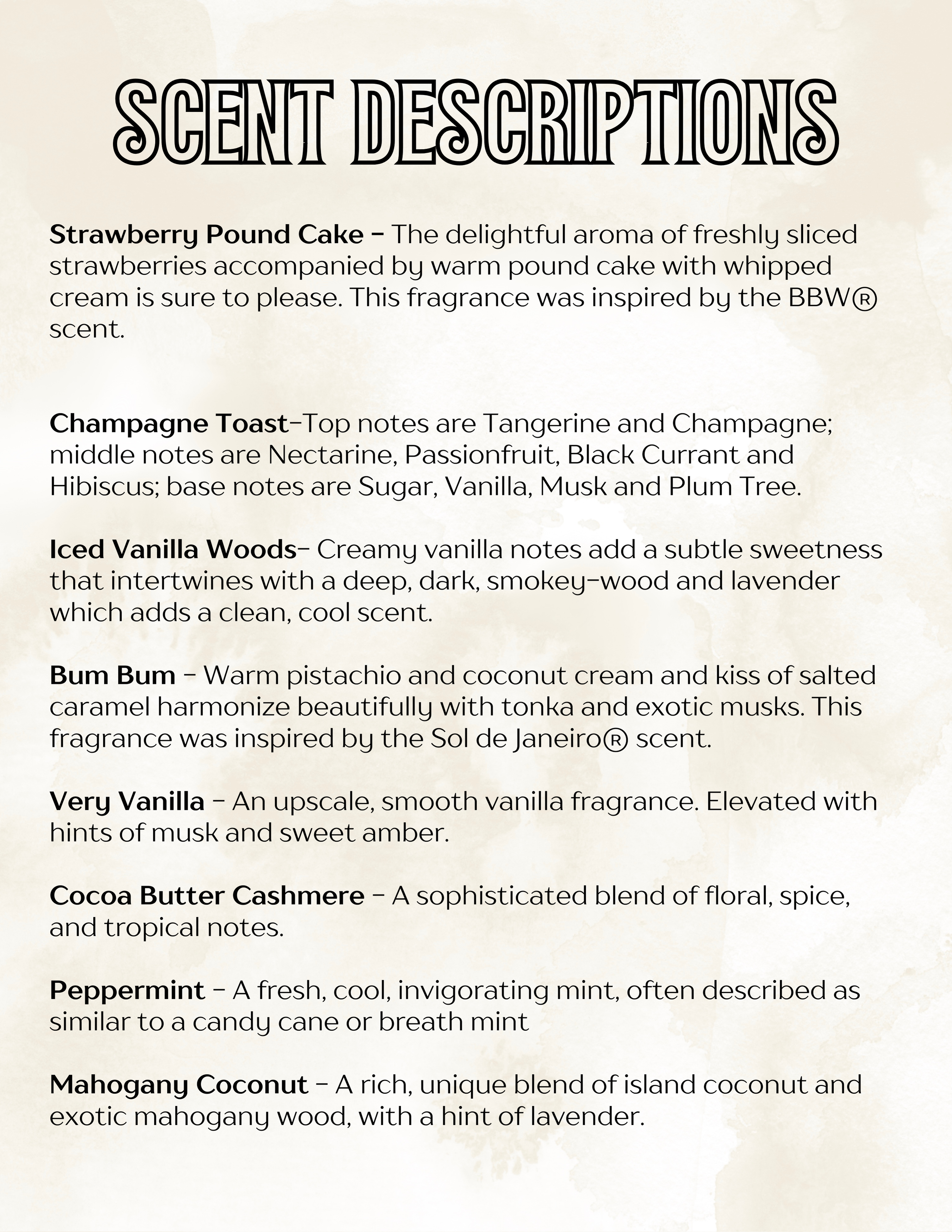 SCENT DESCRIPTIONS

Strawberry Pound Cake – The delightful aroma of freshly sliced strawberries accompanied by warm pound cake with whipped cream is sure to please. This fragrance was inspired by the BBW® scent.

Champagne Toast–Top notes are Tangerine and Champagne; middle notes are Nectarine, Passionfruit, Black Currant and Hibiscus; base notes are Sugar, Vanilla, Musk and Plum Tree.

Iced Vanilla Woods– Creamy vanilla notes add a subtle sweetness that intertwines with a deep, dark, smokey-wood and lavender which adds a clean, cool scent.

Bum Bum – Warm pistachio and coconut cream and kiss of salted caramel harmonize beautifully with tonka and exotic musks. This fragrance was inspired by the Sol de Janeiro® scent.

Very Vanilla – An upscale, smooth vanilla fragrance. Elevated with hints of musk and sweet amber.

Cocoa Butter Cashmere – A sophisticated blend of floral, spice, and tropical notes.

Peppermint – A fresh, cool, invigorating mint, often described as similar to a candy cane or breath mint

Mahogany Coconut – A rich, unique blend of island coconut and exotic mahogany wood, with a hint of lavender.